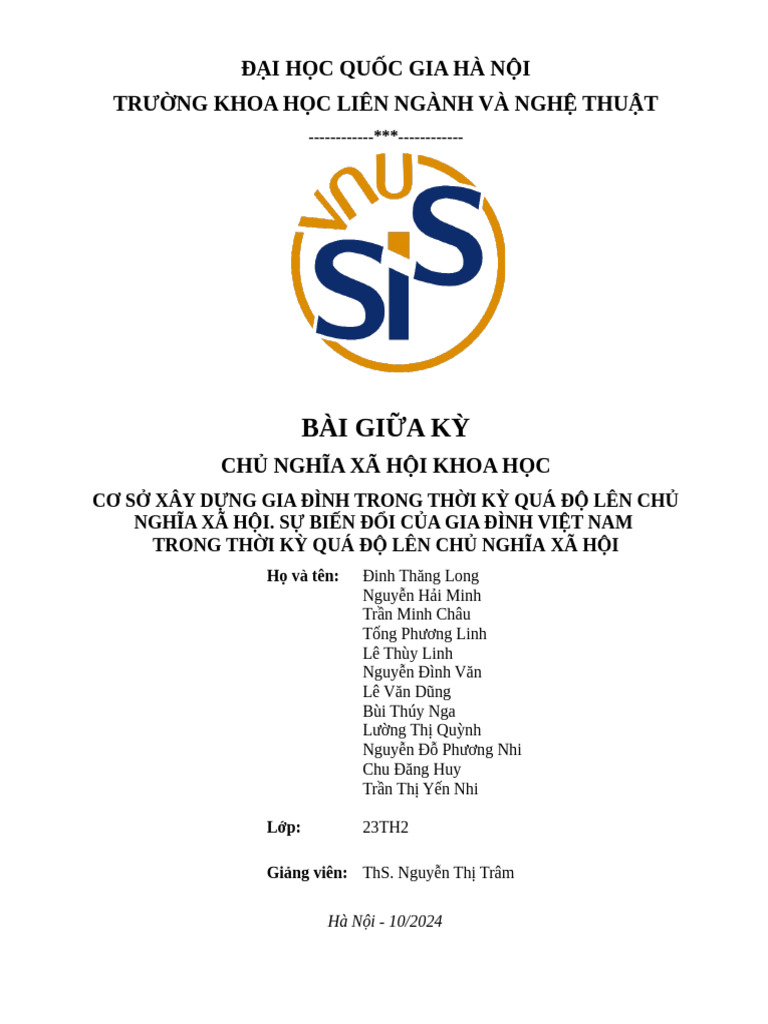 ĐẠI HỌC QUỐC GIA HÀ NỘI
TRƯỜNG KHOA HỌC LIÊN NGÀNH VÀ NGHỆ THUẬT
------------***------------

VNU
SiS

BÀI GIỮA KỲ
CHỦ NGHĨA XÃ HỘI KHOA HỌC
CƠ SỞ XÂY DỰNG GIA ĐÌNH TRONG THỜI KỲ QUÁ ĐỘ LÊN CHỦ NGHĨA XÃ HỘI. SỰ BIẾN ĐỔI CỦA GIA ĐÌNH VIỆT NAM TRONG THỜI KỲ QUÁ ĐỘ LÊN CHỦ NGHĨA XÃ HỘI

Họ và tên: Đinh Thăng Long
Nguyễn Hải Minh
Trần Minh Châu
Tống Phương Linh
Lê Thùy Linh
Nguyễn Đình Văn
Lê Văn Dũng
Bùi Thúy Nga
Lường Thị Quỳnh
Nguyễn Đỗ Phương Nhi
Chu Đăng Huy
Trần Thị Yến Nhi

Lớp: 23TH2

Giảng viên: ThS. Nguyễn Thị Trâm

Hà Nội - 10/2024